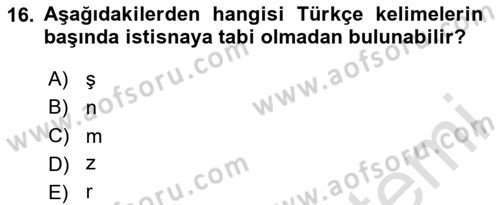 16. Aşağıdakilerden hangisi Türkçe kelimelerin başında istisnaya tabi olmadan bulunabilir?

A) ş
B) n
C) m
D) z
E) r

www.aofsoru.com
www.aofsoru.com
www.aofsoru.com
www.aofsoru.com